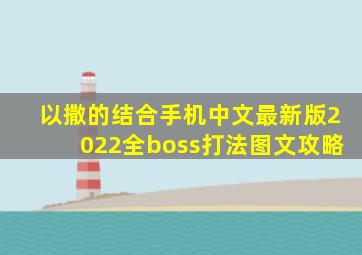 以撒的结合手机中文最新版2022全boss打法图文攻略